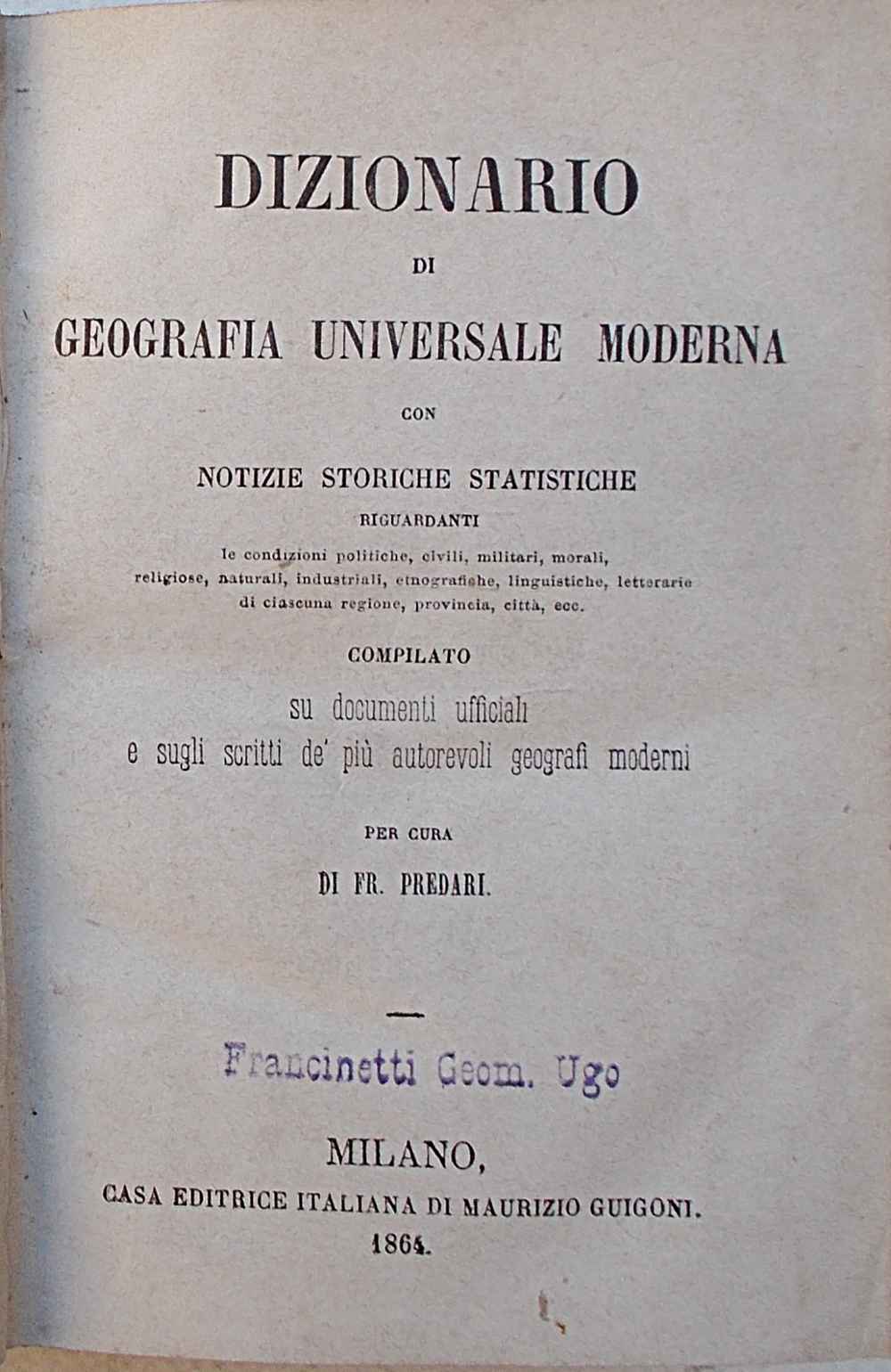 DIZIONARIO

DI

GEOGRAFIA UNIVERSALE MODERNA

CON

NOTIZIE STORICHE STATISTICHE

RIGUARDANTI

le condizioni politiche, civili, militari, morali, religiose, naturali, industriali, etnografiche, linguistiche, letterarie di ciascuna regione, provincia, città, ecc.

COMPILATO

su documenti ufficiali
e sugli scritti de' più autorevoli geografi moderni

PER CURA

DI FR. PREDARI.

Francinetti Geom. Ugo

MILANO,
CASA EDITRICE ITALIANA DI MAURIZIO GUIGONI.
1864.